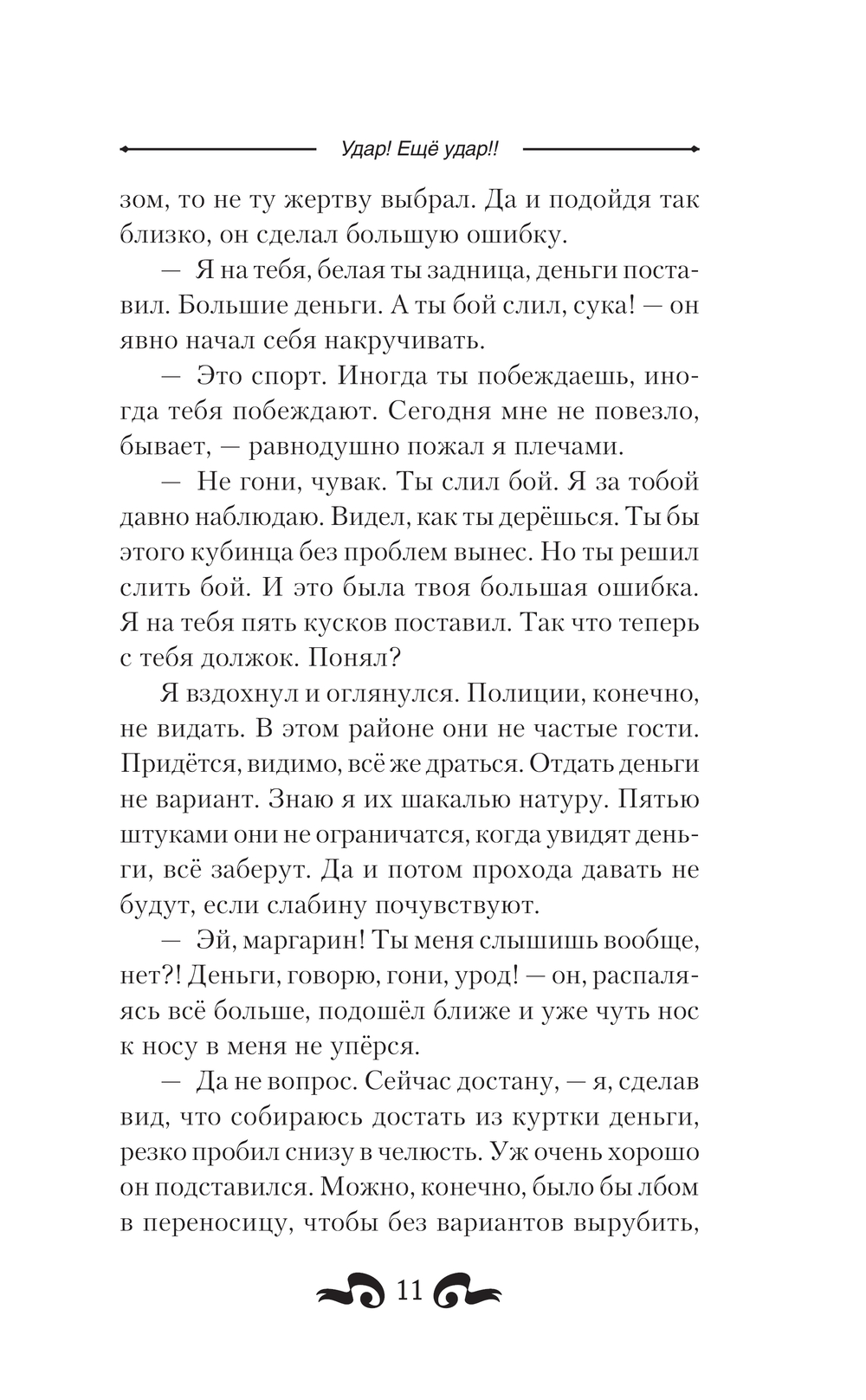 Удар! Ещё удар!!

зом, то не ту жертву выбрал. Да и подойдя так близко, он сделал большую ошибку.

— Я на тебя, белая ты задница, деньги поставил. Большие деньги. А ты бой слил, сука! — он явно начал себя накручивать.

— Это спорт. Иногда ты побеждаешь, иногда тебя побеждают. Сегодня мне не повезло, бывает, — равнодушно пожал я плечами.

— Не гони, чувак. Ты слил бой. Я за тобой давно наблюдаю. Видел, как ты дерёшься. Ты бы этого кубинца без проблем вынес. Но ты решил слить бой. И это была твоя большая ошибка. Я на тебя пять кусков поставил. Так что теперь с тебя должок. Понял?

Я вздохнул и оглянулся. Полиции, конечно, не видать. В этом районе они не частые гости. Придётся, видимо, всё же драться. Отдать деньги не вариант. Знаю я их шакалью натуру. Пятью штуками они не ограничатся, когда увидят деньги, всё заберут. Да и потом прохода давать не будут, если слабину почувствуют.

— Эй, маргарин! Ты меня слышишь вообще, нет?! Деньги, говорю, гони, урод! — он, распаляясь всё больше, подошёл ближе и уже чуть нос к носу в меня не упёрся.

— Да не вопрос. Сейчас достану, — я, сделав вид, что собираюсь достать из куртки деньги, резко пробил снизу в челюсть. Уж очень хорошо он подставился. Можно, конечно, было бы лбом в переносицу, чтобы без вариантов вырубить,

11